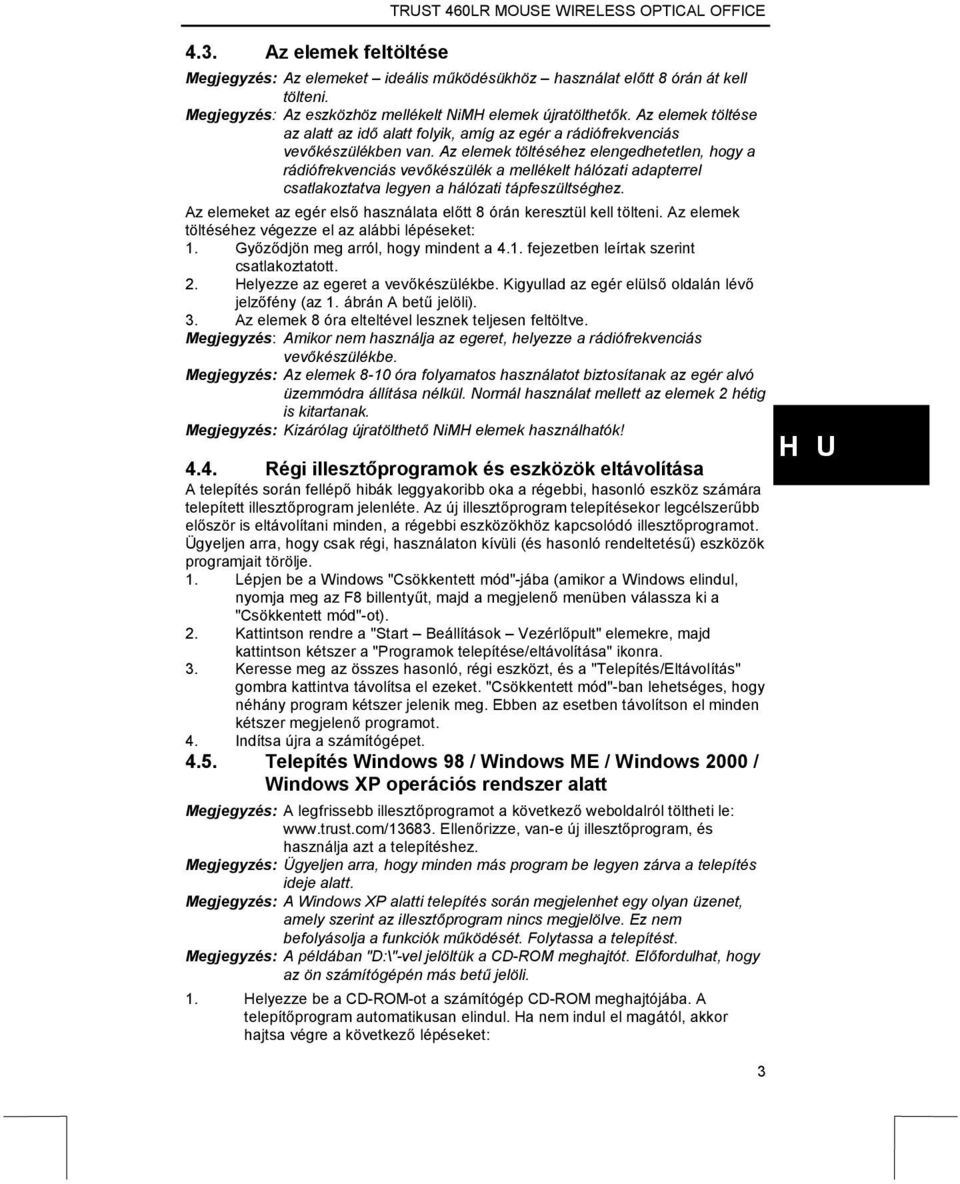 TRUST 460LR MOUSE WIRELESS OPTICAL OFFICE

4.3. Az elemek feltöltése

Megjegyzés: Az elemeket – ideális működésükhöz – használat előtt 8 órán át kell tölteni.

Megjegyzés: Az eszközhöz mellékelt NiMH elemek újratölthetők. Az elemek töltése az alatt az idő alatt folyik, amíg az egér a rádiófrekvenciás vevőkészülékben van. Az elemek töltéséhez elengedhetetlen, hogy a rádiófrekvenciás vevőkészülék a mellékelt hálózati adapterrel csatlakoztatva legyen a hálózati tápfeszültséghez.

Az elemeket az egér első használata előtt 8 órán keresztül kell tölteni. Az elemek töltéséhez végezze el az alábbi lépéseket:

1. Győződjön meg arról, hogy mindent a 4.1. fejezetben leírtak szerint csatlakoztatott.
2. Helyezze az egeret a vevőkészülékbe. Kigyullad az egér elülső oldalán lévő jelzőfény (az 1. ábrán A betű jelöli).
3. Az elemek 8 óra elteltével lesznek teljesen feltöltve.

Megjegyzés: Amikor nem használja az egeret, helyezze a rádiófrekvenciás vevőkészülékbe.

Megjegyzés: Az elemek 8-10 óra folyamatos használatot biztosítanak az egér alvó üzemmódra állítása nélkül. Normál használat mellett az elemek 2 hétig is kitartanak.

Megjegyzés: Kizárólag újratölthető NiMH elemek használhatók!

H U

4.4. Régi illesztőprogramok és eszközök eltávolítása

A telepítés során fellépő hibák leggyakoribb oka a régebbi, hasonló eszköz számára telepített illesztőprogram jelenléte. Az új illesztőprogram telepítésekor legcélszerűbb először is eltávolítani minden, a régebbi eszközökhöz kapcsolódó illesztőprogramot. Ügyeljen arra, hogy csak régi, használaton kívüli (és hasonló rendeltetésű) eszközök programjait törölje.

1. Lépjen be a Windows "Csökkentett mód"-jába (amikor a Windows elindul, nyomja meg az F8 billentyűt, majd a megjelenő menüben válassza ki a "Csökkentett mód"-ot).
2. Kattintson rendre a "Start – Beállítások – Vezérlőpult" elemekre, majd kattintson kétszer a "Programok telepítése/eltávolítása" ikonra.
3. Keresse meg az összes hasonló, régi eszközt, és a "Telepítés/Eltávolítás" gombra kattintva távolítsa el ezeket. "Csökkentett mód"-ban lehetséges, hogy néhány program kétszer jelenik meg. Ebben az esetben távolítson el minden kétszer megjelenő programot.
4. Indítsa újra a számítógépet.

4.5. Telepítés Windows 98 / Windows ME / Windows 2000 / Windows XP operációs rendszer alatt

Megjegyzés: A legfrissebb illesztőprogramot a következő weboldalról töltheti le: www.trust.com/13683. Ellenőrizze, van-e új illesztőprogram, és használja azt a telepítéshez.

Megjegyzés: Ügyeljen arra, hogy minden más program be legyen zárva a telepítés ideje alatt.

Megjegyzés: A Windows XP alatti telepítés során megjelenhet egy olyan üzenet, amely szerint az illesztőprogram nincs megjelölve. Ez nem befolyásolja a funkciók működését. Folytassa a telepítést.

Megjegyzés: A példában "D:\"-vel jelöltük a CD-ROM meghajtót. Előfordulhat, hogy az ön számítógépén más betű jelöli.

1. Helyezze be a CD-ROM-ot a számítógép CD-ROM meghajtójába. A telepítőprogram automatikusan elindul. Ha nem indul el magától, akkor hajtsa végre a következő lépéseket:

3